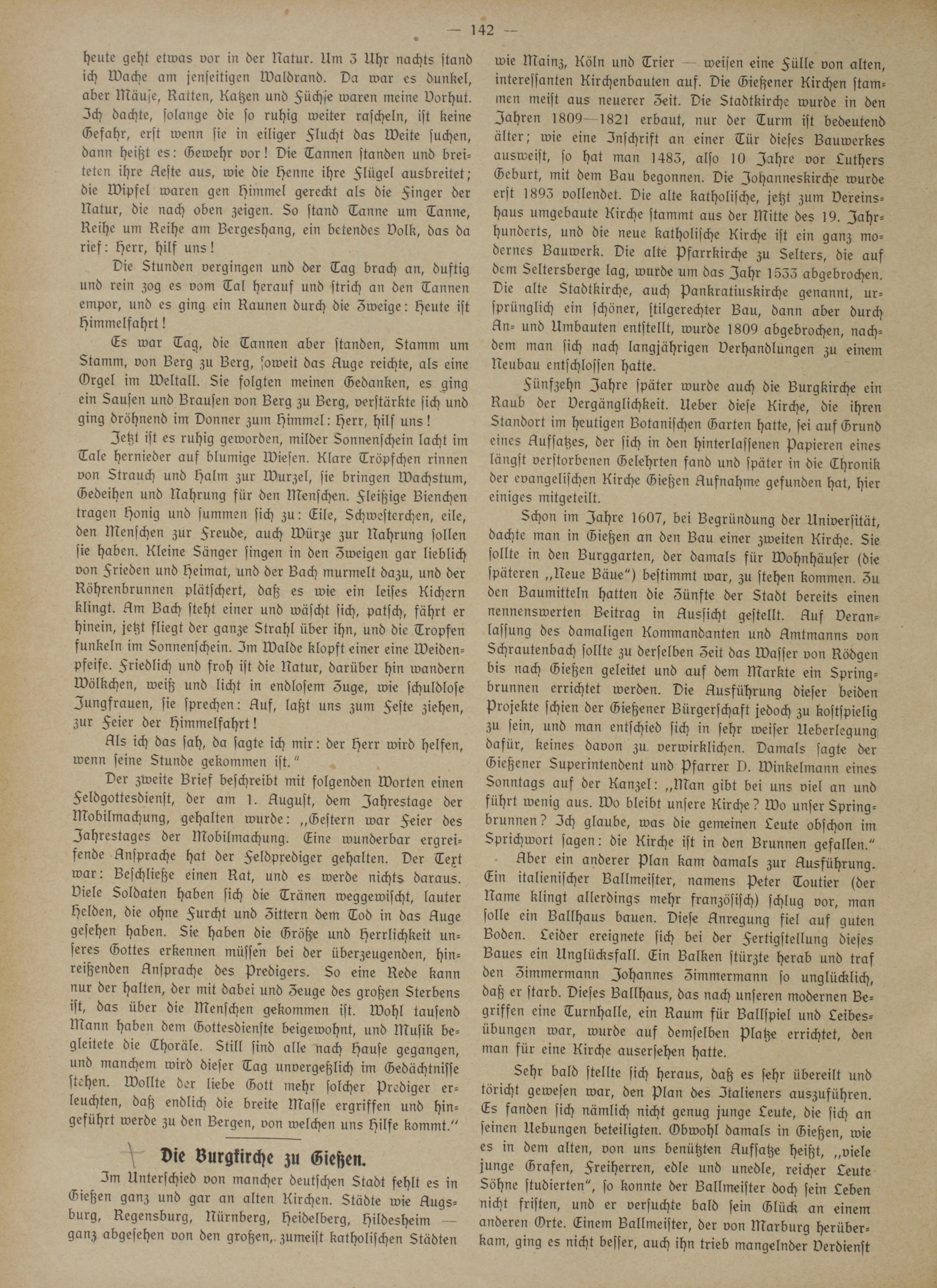 — 142 —

heute geht etwas vor in der Natur. Um 3 Uhr nachts stand ich Wache am jenseitigen Waldrand. Da war es dunkel, aber Mäuse, Ratten, Katzen und Füchse waren meine Vorhut. Ich dachte, solange die so ruhig weiter rascheln, ist keine Gefahr, erst wenn sie in eiliger Flucht das Weite suchen, dann heißt es: Gewehr vor! Die Tannen standen und breiteten ihre Aeste aus, wie die Henne ihre Flügel ausbreitet; die Wipfel waren gen Himmel gereckt als die Finger der Natur, die nach oben zeigen. So stand Tanne um Tanne, Reihe um Reihe am Bergeshang, ein betendes Volk, das da rief: Herr, hilf uns!

Die Stunden vergingen und der Tag brach an, duftig und rein zog es vom Tal herauf und strich an den Tannen empor, und es ging ein Raunen durch die Zweige: Heute ist Himmelfahrt!

Es war Tag, die Tannen aber standen, Stamm um Stamm, von Berg zu Berg, soweit das Auge reichte, als eine Orgel im Weltall. Sie folgten meinen Gedanken, es ging ein Sausen und Brausen von Berg zu Berg, verstärkte sich und ging dröhnend im Donner zum Himmel: Herr, hilf uns!

Jetzt ist es ruhig geworden, milder Sonnenschein lacht im Tale hernieder auf blumige Wiesen. Klare Tröpfchen rinnen von Strauch und Halm zur Wurzel, sie bringen Wachstum, Gedeihen und Nahrung für den Menschen. Fleißige Bienchen tragen Honig und summen sich zu: Eile, Schwesterchen, eile, den Menschen zur Freude, auch Würze zur Nahrung sollen sie haben. Kleine Sänger singen in den Zweigen gar lieblich von Frieden und Heimat, und der Bach murmelt dazu, und der Röhrenbrunnen plätschert, daß es wie ein leises Kichern klingt. Am Bach steht einer und wäscht sich, patsch, fährt er hinein, jetzt fliegt der ganze Strahl über ihn, und die Tropfen funkeln im Sonnenschein. Im Walde klopft einer eine Weidenpfeife. Friedlich und froh ist die Natur, darüber hin wandern Wölkchen, weiß und licht in endlosem Zuge, wie schuldlose Jungfrauen, sie sprechen: Auf, laßt uns zum Feste ziehen, zur Feier der Himmelfahrt!

Als ich das sah, da sagte ich mir: der Herr wird helfen, wenn seine Stunde gekommen ist."

Der zweite Brief beschreibt mit folgenden Worten einen Feldgottesdienst, der am 1. August, dem Jahrestage der Mobilmachung, gehalten wurde: „Gestern war Feier des Jahrestages der Mobilmachung. Eine wunderbar ergreifende Ansprache hat der Feldprediger gehalten. Der Text war: Beschließe einen Rat, und es werde nichts daraus. Viele Soldaten haben sich die Tränen weggewischt, lauter Helden, die ohne Furcht und Zittern dem Tod in das Auge gesehen haben. Sie haben die Größe und Herrlichkeit unseres Gottes erkennen müssen bei der überzeugenden, hinreißenden Ansprache des Predigers. So eine Rede kann nur der halten, der mit dabei und Zeuge des großen Sterbens ist, das über die Menschen gekommen ist. Wohl tausend Mann haben dem Gottesdienste beigewohnt, und Musik begleitete die Choräle. Still sind alle nach Hause gegangen, und manchem wird dieser Tag unvergeßlich im Gedächtnisse stehen. Wollte der liebe Gott mehr solcher Prediger erleuchten, daß endlich die breite Masse ergriffen und hingeführt werde zu den Bergen, von welchen uns Hilfe kommt."

Die Burgkirche zu Gießen.

Im Unterschied von mancher deutschen Stadt fehlt es in Gießen ganz und gar an alten Kirchen. Städte wie Augsburg, Regensburg, Nürnberg, Heidelberg, Hildesheim — ganz abgesehen von den großen, zumeist katholischen Städten wie Mainz, Köln und Trier — weisen eine Fülle von alten, interessanten Kirchenbauten auf. Die Gießener Kirchen stammen meist aus neuerer Zeit. Die Stadtkirche wurde in den Jahren 1809—1821 erbaut, nur der Turm ist bedeutend älter; wie eine Inschrift an einer Tür dieses Bauwerkes ausweist, so hat man 1483, also 10 Jahre vor Luthers Geburt, mit dem Bau begonnen. Die Johanneskirche wurde erst 1893 vollendet. Die alte katholische, jetzt zum Vereinshaus umgebaute Kirche stammt aus der Mitte des 19. Jahrhunderts, und die neue katholische Kirche ist ein ganz modernes Bauwerk. Die alte Pfarrkirche zu Selters, die auf dem Seltersberge lag, wurde um das Jahr 1533 abgebrochen. Die alte Stadtkirche, auch Pankratiuskirche genannt, ursprünglich ein schöner, stilgerechter Bau, dann aber durch An- und Umbauten entstellt, wurde 1809 abgebrochen, nachdem man sich nach langjährigen Verhandlungen zu einem Neubau entschlossen hatte.

Fünfzehn Jahre später wurde auch die Burgkirche ein Raub der Vergänglichkeit. Ueber diese Kirche, die ihren Standort im heutigen Botanischen Garten hatte, sei auf Grund eines Aufsatzes, der sich in den hinterlassenen Papieren eines längst verstorbenen Gelehrten fand und später in die Chronik der evangelischen Kirche Gießen Aufnahme gefunden hat, hier einiges mitgeteilt.

Schon im Jahre 1607, bei Begründung der Universität, dachte man in Gießen an den Bau einer zweiten Kirche. Sie sollte in den Burggarten, der damals für Wohnhäuser (die späteren „Neue Bäue") bestimmt war, zu stehen kommen. Zu den Baumitteln hatten die Zünfte der Stadt bereits einen nennenswerten Beitrag in Aussicht gestellt. Auf Veranlassung des damaligen Kommandanten und Amtmanns von Schrautenbach sollte zu derselben Zeit das Wasser von Rödgen bis nach Gießen geleitet und auf dem Markte ein Springbrunnen errichtet werden. Die Ausführung dieser beiden Projekte schien der Gießener Bürgerschaft jedoch zu kostspielig zu sein, und man entschied sich in sehr weiser Ueberlegung dafür, keines davon zu verwirklichen. Damals sagte der Gießener Superintendent und Pfarrer D. Winkelmann eines Sonntags auf der Kanzel: „Man gibt bei uns viel an und führt wenig aus. Wo bleibt unsere Kirche? Wo unser Springbrunnen? Ich glaube, was die gemeinen Leute obschon im Sprichwort sagen: die Kirche ist in den Brunnen gefallen."

Aber ein anderer Plan kam damals zur Ausführung. Ein italienischer Ballmeister, namens Peter Toutier (der Name klingt allerdings mehr französisch) schlug vor, man solle ein Ballhaus bauen. Diese Anregung fiel auf guten Boden. Leider ereignete sich bei der Fertigstellung dieses Baues ein Unglücksfall. Ein Balken stürzte herab und traf den Zimmermann Johannes Zimmermann so unglücklich, daß er starb. Dieses Ballhaus, das nach unseren modernen Begriffen eine Turnhalle, ein Raum für Ballspiel und Leibesübungen war, wurde auf demselben Platze errichtet, den man für eine Kirche ausersehen hatte.

Sehr bald stellte sich heraus, daß es sehr übereilt und töricht gewesen war, den Plan des Italieners auszuführen. Es fanden sich nämlich nicht genug junge Leute, die sich an seinen Uebungen beteiligten. Obwohl damals in Gießen, wie es in dem alten, von uns benützten Aufsatze heißt, „viele junge Grafen, Freiherren, edle und unedle, reicher Leute Söhne studierten", so konnte der Ballmeister doch sein Leben nicht fristen, und er versuchte bald sein Glück an einem anderen Orte. Einem Ballmeister, der von Marburg herüberkam, ging es nicht besser, auch ihn trieb mangelnder Verdienst